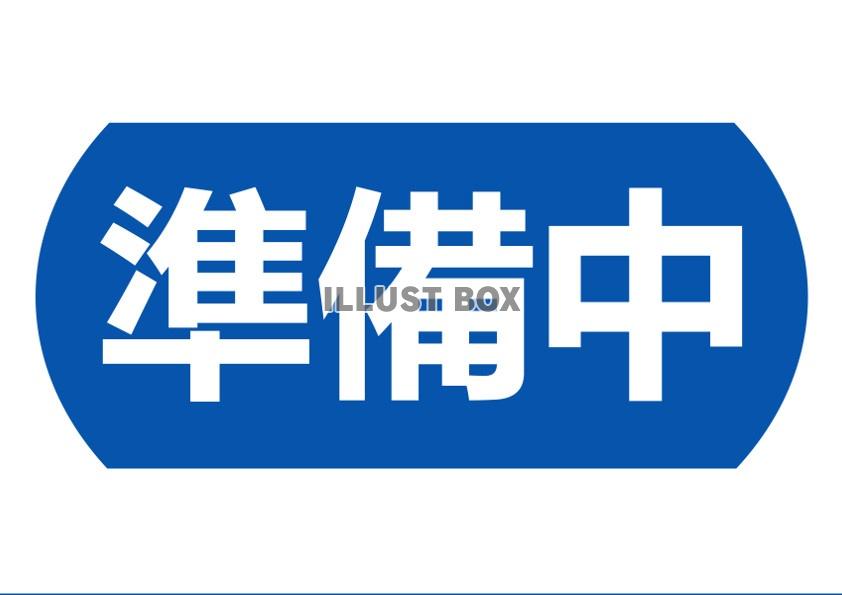 準備中

ILLUST BOX